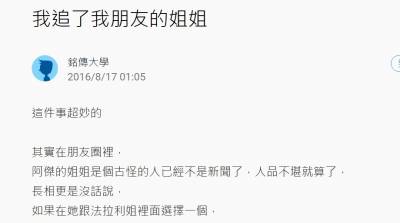 我追了我朋友的姐姐

銘傳大學
2016/8/17 01:05

這件事超妙的

其實在朋友圈裡，
阿傑的姐姐是個古怪的人已經不是新聞了，人品不堪就算了，
長相更是沒話說，
如果在她跟法拉利姐裡面選擇一個，